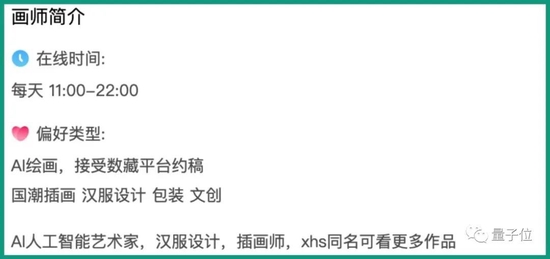 画师简介

在线时间:

每天 11:00-22:00

偏好类型:

AI绘画，接受数藏平台约稿

国潮插画 汉服设计 包装 文创

AI人工智能艺术家，汉服设计，插画师，xhs同名可看更多作品

量子位